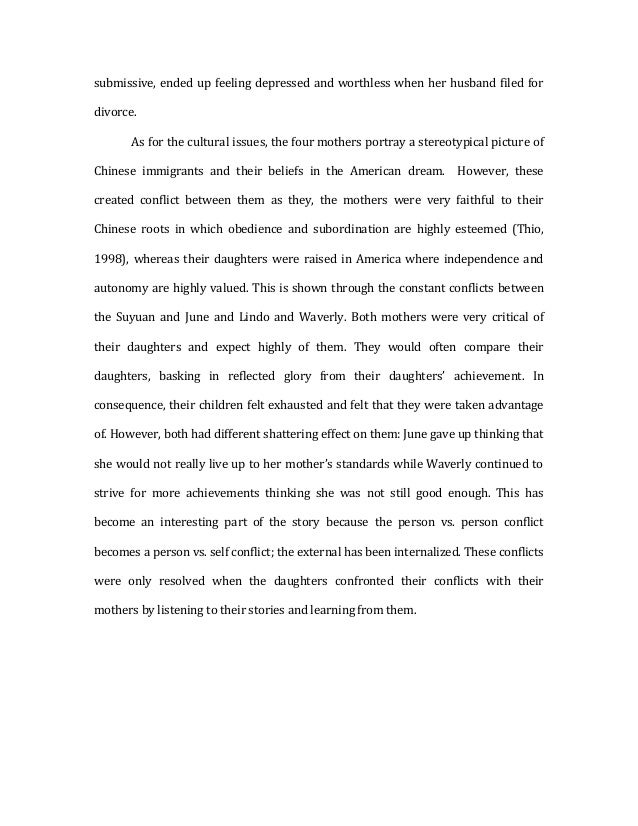 submissive, ended up feeling depressed and worthless when her husband filed for divorce.

As for the cultural issues, the four mothers portray a stereotypical picture of Chinese immigrants and their beliefs in the American dream. However, these created conflict between them as they, the mothers were very faithful to their Chinese roots in which obedience and subordination are highly esteemed (Thio, 1998), whereas their daughters were raised in America where independence and autonomy are highly valued. This is shown through the constant conflicts between the Suyuan and June and Lindo and Waverly. Both mothers were very critical of their daughters and expect highly of them. They would often compare their daughters, basking in reflected glory from their daughters' achievement. In consequence, their children felt exhausted and felt that they were taken advantage of. However, both had different shattering effect on them: June gave up thinking that she would not really live up to her mother's standards while Waverly continued to strive for more achievements thinking she was not still good enough. This has become an interesting part of the story because the person vs. person conflict becomes a person vs. self conflict; the external has been internalized. These conflicts were only resolved when the daughters confronted their conflicts with their mothers by listening to their stories and learning from them.